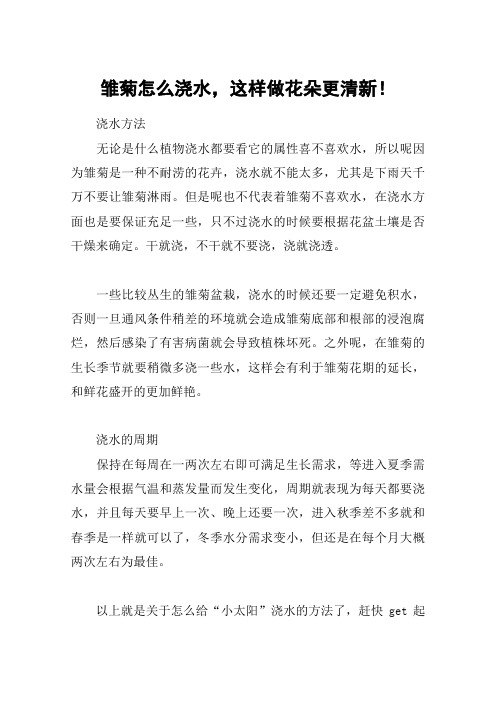 雏菊怎么浇水，这样做花朵更清新！

浇水方法

无论是什么植物浇水都要看它的属性喜不喜欢水，所以呢因为雏菊是一种不耐涝的花卉，浇水就不能太多，尤其是下雨天千万不要让雏菊淋雨。但是呢也不代表着雏菊不喜欢水，在浇水方面也是要保证充足一些，只不过浇水的时候要根据花盆土壤是否干燥来确定。干就浇，不干就不要浇，浇就浇透。

一些比较丛生的雏菊盆栽，浇水的时候还要一定避免积水，否则一旦通风条件稍差的环境就会造成雏菊底部和根部的浸泡腐烂，然后感染了有害病菌就会导致植株坏死。之外呢，在雏菊的生长季节就要稍微多浇一些水，这样会有利于雏菊花期的延长，和鲜花盛开的更加鲜艳。

浇水的周期

保持在每周在一两次左右即可满足生长需求，等进入夏季需水量会根据气温和蒸发量而发生变化，周期就表现为每天都要浇水，并且每天要早上一次、晚上还要一次，进入秋季差不多就和春季是一样就可以了，冬季水分需求变小，但还是在每个月大概两次左右为最佳。

以上就是关于怎么给“小太阳”浇水的方法了，赶快 get 起